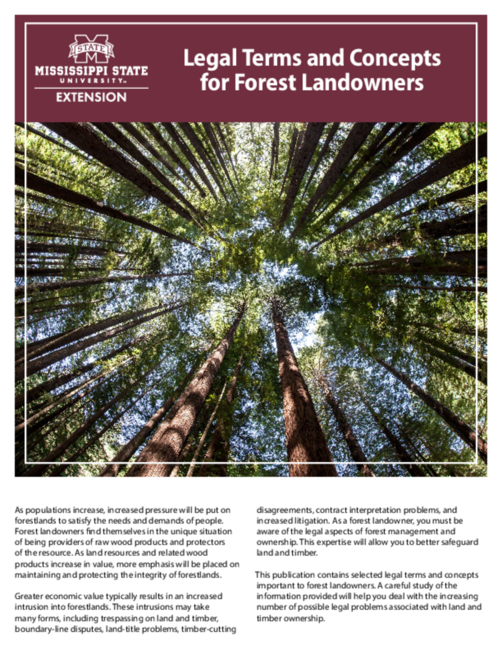 M STATE
MISSISSIPPI STATE UNIVERSITY™
EXTENSION

Legal Terms and Concepts for Forest Landowners

As populations increase, increased pressure will be put on forestlands to satisfy the needs and demands of people. Forest landowners find themselves in the unique situation of being providers of raw wood products and protectors of the resource. As land resources and related wood products increase in value, more emphasis will be placed on maintaining and protecting the integrity of forestlands.

Greater economic value typically results in an increased intrusion into forestlands. These intrusions may take many forms, including trespassing on land and timber, boundary-line disputes, land-title problems, timber-cutting disagreements, contract interpretation problems, and increased litigation. As a forest landowner, you must be aware of the legal aspects of forest management and ownership. This expertise will allow you to better safeguard land and timber.

This publication contains selected legal terms and concepts important to forest landowners. A careful study of the information provided will help you deal with the increasing number of possible legal problems associated with land and timber ownership.